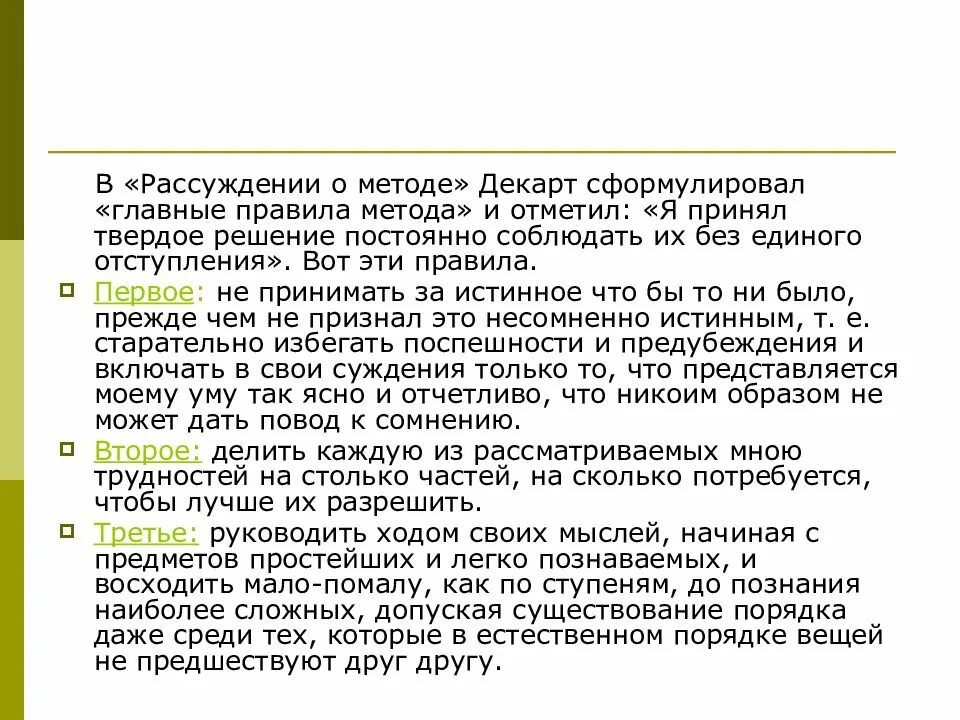 В «Рассуждении о методе» Декарт сформулировал «главные правила метода» и отметил: «Я принял твердое решение постоянно соблюдать их без единого отступления». Вот эти правила.

Первое: не принимать за истинное что бы то ни было, прежде чем не признал это несомненно истинным, т. е. старательно избегать поспешности и предубеждения и включать в свои суждения только то, что представляется моему уму так ясно и отчетливо, что никоим образом не может дать повод к сомнению.

Второе: делить каждую из рассматриваемых мною трудностей на столько частей, на сколько потребуется, чтобы лучше их разрешить.

Третье: руководить ходом своих мыслей, начиная с предметов простейших и легко познаваемых, и восходить мало-помалу, как по ступеням, до познания наиболее сложных, допуская существование порядка даже среди тех, которые в естественном порядке вещей не предшествуют друг другу.